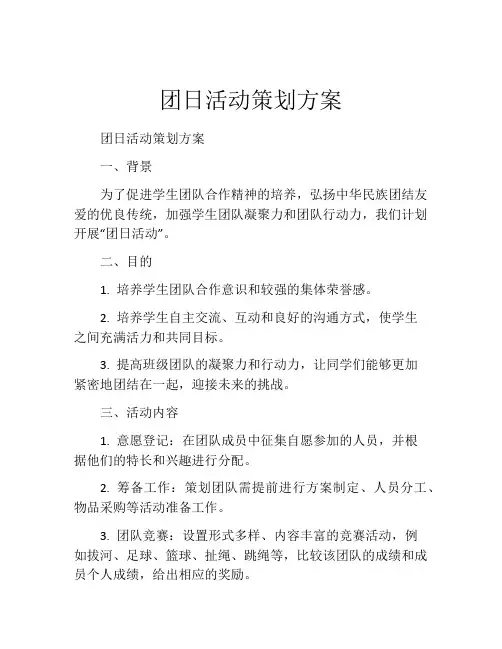 团日活动策划方案

团日活动策划方案

一、背景

为了促进学生团队合作精神的培养，弘扬中华民族团结友爱的优良传统，加强学生团队凝聚力和团队行动力，我们计划开展“团日活动”。

二、目的

1. 培养学生团队合作意识和较强的集体荣誉感。

2. 培养学生自主交流、互动和良好的沟通方式，使学生之间充满活力和共同目标。

3. 提高班级团队的凝聚力和行动力，让同学们能够更加紧密地团结在一起，迎接未来的挑战。

三、活动内容

1. 意愿登记：在团队成员中征集自愿参加的人员，并根据他们的特长和兴趣进行分配。

2. 筹备工作：策划团队需提前进行方案制定、人员分工、物品采购等活动准备工作。

3. 团队竞赛：设置形式多样、内容丰富的竞赛活动，例如拔河、足球、篮球、扯绳、跳绳等，比较该团队的成绩和成员个人成绩，给出相应的奖励。